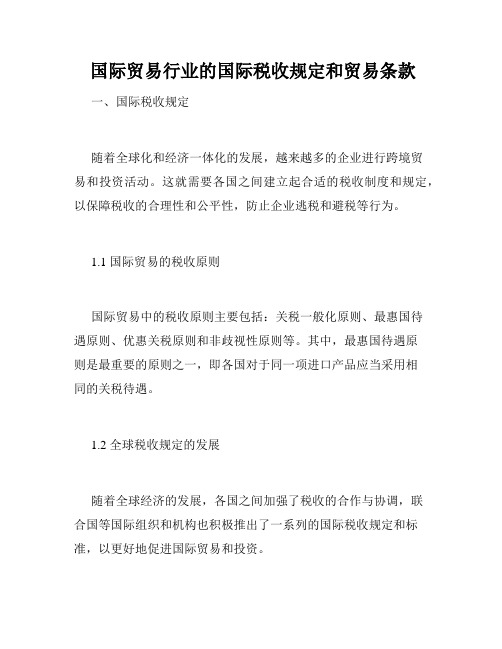 国际贸易行业的国际税收规定和贸易条款

一、国际税收规定

随着全球化和经济一体化的发展，越来越多的企业进行跨境贸易和投资活动。这就需要各国之间建立起合适的税收制度和规定，以保障税收的合理性和公平性，防止企业逃税和避税等行为。

1.1 国际贸易的税收原则

国际贸易中的税收原则主要包括：关税一般化原则、最惠国待遇原则、优惠关税原则和非歧视性原则等。其中，最惠国待遇原则是最重要的原则之一，即各国对于同一项进口产品应当采用相同的关税待遇。

1.2 全球税收规定的发展

随着全球经济的发展，各国之间加强了税收的合作与协调，联合国等国际组织和机构也积极推出了一系列的国际税收规定和标准，以更好地促进国际贸易和投资。